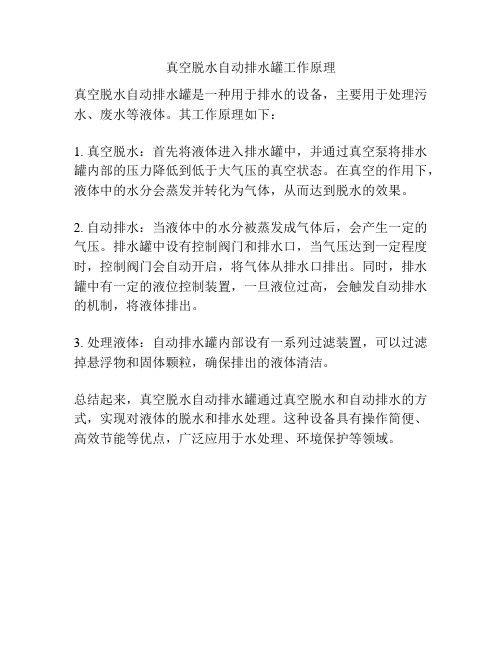 真空脱水自动排水罐工作原理

真空脱水自动排水罐是一种用于排水的设备，主要用于处理污水、废水等液体。其工作原理如下：

1. 真空脱水：首先将液体进入排水罐中，并通过真空泵将排水罐内部的压力降低到低于大气压的真空状态。在真空的作用下，液体中的水分会蒸发并转化为气体，从而达到脱水的效果。

2. 自动排水：当液体中的水分被蒸发成气体后，会产生一定的气压。排水罐中设有控制阀门和排水口，当气压达到一定程度时，控制阀门会自动开启，将气体从排水口排出。同时，排水罐中有一定的液位控制装置，一旦液位过高，会触发自动排水的机制，将液体排出。

3. 处理液体：自动排水罐内部设有一系列过滤装置，可以过滤掉悬浮物和固体颗粒，确保排出的液体清洁。

总结起来，真空脱水自动排水罐通过真空脱水和自动排水的方式，实现对液体的脱水和排水处理。这种设备具有操作简便、高效节能等优点，广泛应用于水处理、环境保护等领域。